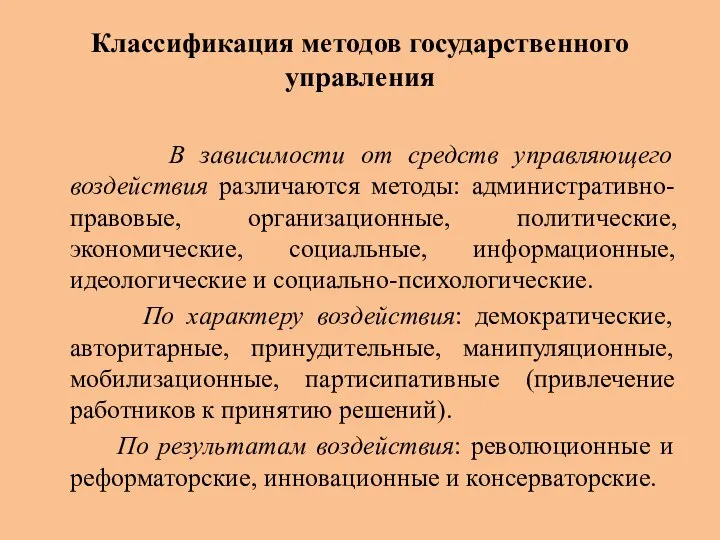 Классификация методов государственного управления

В зависимости от средств управляющего воздействия различаются методы: административно-правовые, организационные, политические, экономические, социальные, информационные, идеологические и социально-психологические.

По характеру воздействия: демократические, авторитарные, принудительные, манипуляционные, мобилизационные, партисипативные (привлечение работников к принятию решений).

По результатам воздействия: революционные и реформаторские, инновационные и консерваторские.